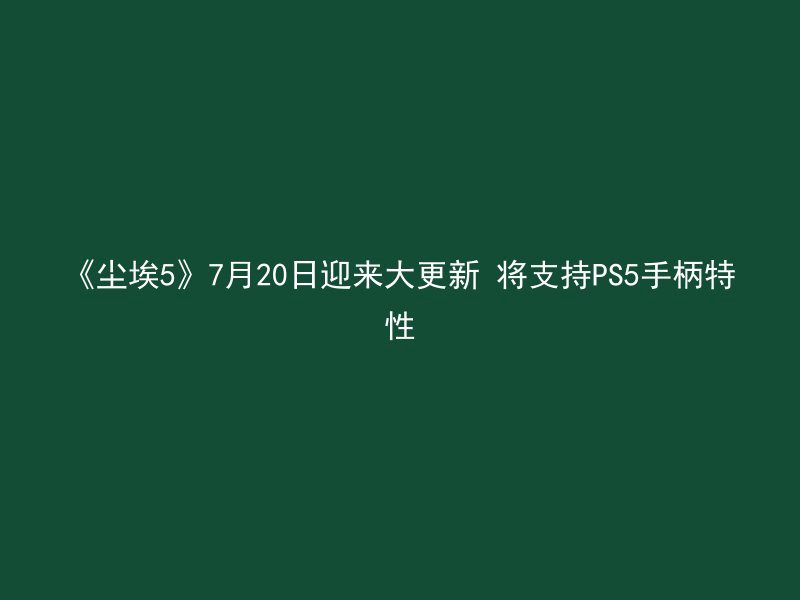 《尘埃5》7月20日迎来大更新 将支持PS5手柄特性